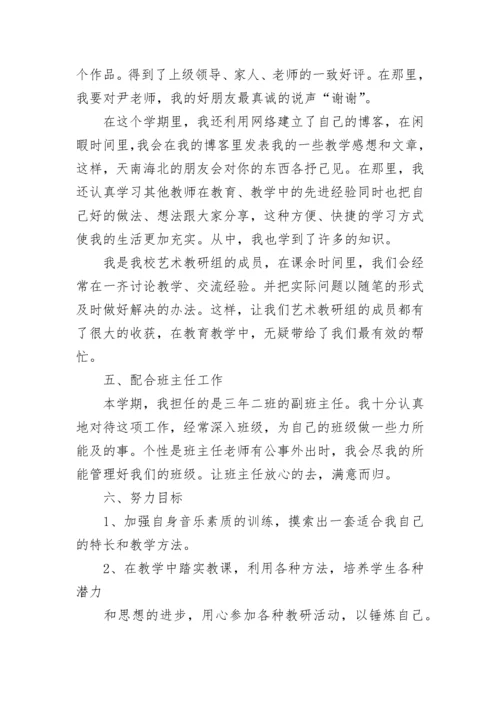 个作品。得到了上级领导、家人、老师的一致好评。在那里，我要对尹老师，我的好朋友最真诚的说声“谢谢”。

在这个学期里，我还利用网络建立了自己的博客，在闲暇时间里，我会在我的博客里发表我的一些教学感想和文章，这样，天南海北的朋友会对你的东西各抒己见。在那里，我还认真学习其他教师在教育、教学中的先进经验同时也把自己好的做法、想法跟大家分享，这种方便、快捷的学习方式使我的生活更加充实。从中，我也学到了许多的知识。

我是我校艺术教研组的成员，在课余时间里，我们会经常在一齐讨论教学、交流经验。并把实际问题以随笔的形式及时做好解决的办法。这样，让我们艺术教研组的成员都有了很大的收获，在教育教学中，无疑带给了我们最有效的帮忙。

五、配合班主任工作

本学期，我担任的是三年二班的副班主任。我十分认真地对待这项工作，经常深入班级，为自己的班级做一些力所能及的事。个性是班主任老师有公事外出时，我会尽我的所能管理好我们的班级。让班主任放心的去，满意而归。

六、努力目标

1、加强自身音乐素质的训练，摸索出一套适合我自己的特长和教学方法。

2、在教学中踏实教课，利用各种方法，培养学生各种潜力

和思想的进步，用心参加各种教研活动，以锤炼自己。